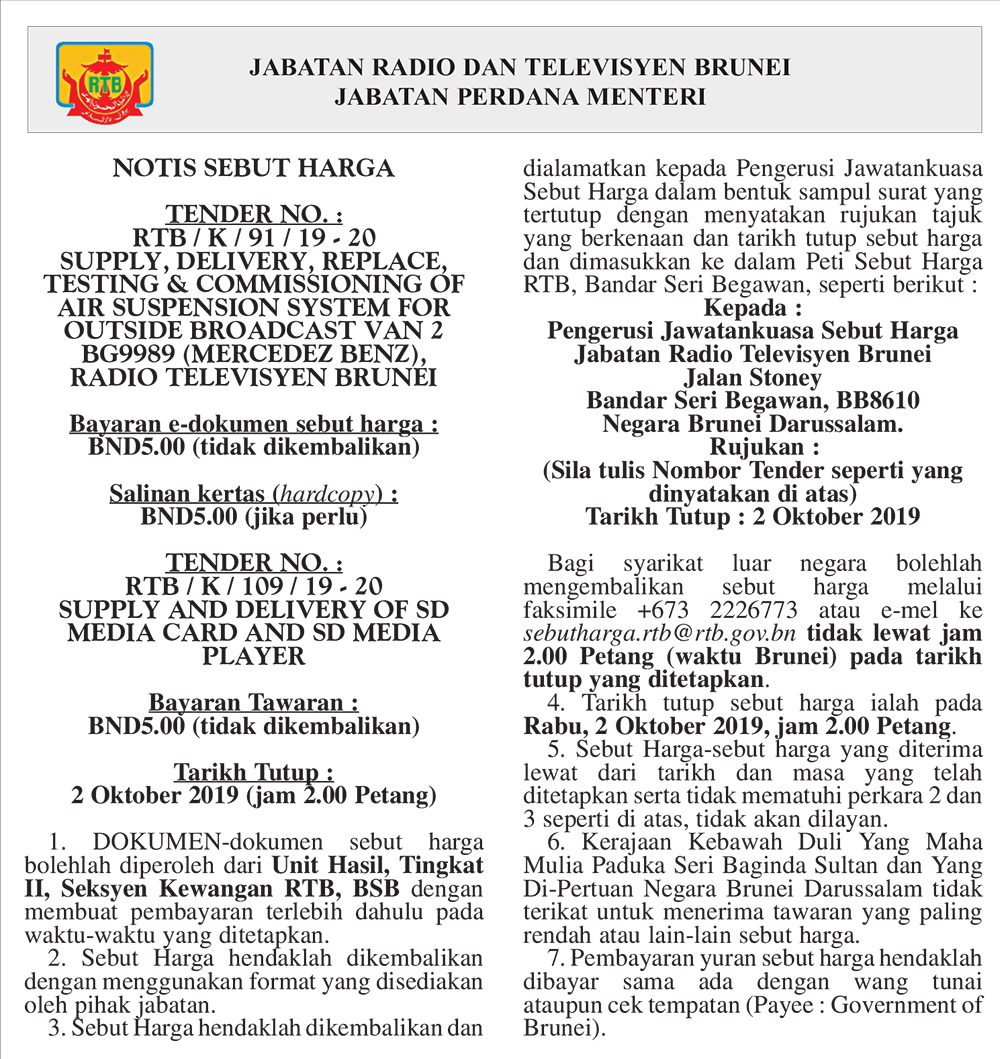 RTB

JABATAN RADIO DAN TELEVISYEN BRUNEI
JABATAN PERDANA MENTERI

NOTIS SEBUT HARGA

TENDER NO. :
RTB / K / 91 / 19 - 20
SUPPLY, DELIVERY, REPLACE, TESTING & COMMISSIONING OF AIR SUSPENSION SYSTEM FOR OUTSIDE BROADCAST VAN 2 BG9989 (MERCEDEZ BENZ), RADIO TELEVISYEN BRUNEI

Bayaran e-dokumen sebut harga :
BND5.00 (tidak dikembalikan)

Salinan kertas (hardcopy) :
BND5.00 (jika perlu)

TENDER NO. :
RTB / K / 109 / 19 - 20
SUPPLY AND DELIVERY OF SD MEDIA CARD AND SD MEDIA PLAYER

Bayaran Tawaran :
BND5.00 (tidak dikembalikan)

Tarikh Tutup :
2 Oktober 2019 (jam 2.00 Petang)

1. DOKUMEN-dokumen sebut harga bolehlah diperoleh dari Unit Hasil, Tingkat II, Seksyen Kewangan RTB, BSB dengan membuat pembayaran terlebih dahulu pada waktu-waktu yang ditetapkan.

2. Sebut Harga hendaklah dikembalikan dengan menggunakan format yang disediakan oleh pihak jabatan.

3. Sebut Harga hendaklah dikembalikan dan dialamatkan kepada Pengerusi Jawatankuasa Sebut Harga dalam bentuk sampul surat yang tertutup dengan menyatakan rujukan tajuk yang berkenaan dan tarikh tutup sebut harga dan dimasukkan ke dalam Peti Sebut Harga RTB, Bandar Seri Begawan, seperti berikut :

Kepada :
Pengerusi Jawatankuasa Sebut Harga
Jabatan Radio Televisyen Brunei
Jalan Stoney
Bandar Seri Begawan, BB8610
Negara Brunei Darussalam.
Rujukan :
(Sila tulis Nombor Tender seperti yang dinyatakan di atas)
Tarikh Tutup : 2 Oktober 2019

Bagi syarikat luar negara bolehlah mengembalikan sebut harga melalui faksimile +673 2226773 atau e-mel ke sebutharga.rtb@rtb.gov.bn tidak lewat jam 2.00 Petang (waktu Brunei) pada tarikh tutup yang ditetapkan.

4. Tarikh tutup sebut harga ialah pada Rabu, 2 Oktober 2019, jam 2.00 Petang.

5. Sebut Harga-sebut harga yang diterima lewat dari tarikh dan masa yang telah ditetapkan serta tidak mematuhi perkara 2 dan 3 seperti di atas, tidak akan dilayan.

6. Kerajaan Kebawah Duli Yang Maha Mulia Paduka Seri Baginda Sultan dan Yang Di-Pertuan Negara Brunei Darussalam tidak terikat untuk menerima tawaran yang paling rendah atau lain-lain sebut harga.

7. Pembayaran yuran sebut harga hendaklah dibayar sama ada dengan wang tunai ataupun cek tempatan (Payee : Government of Brunei).